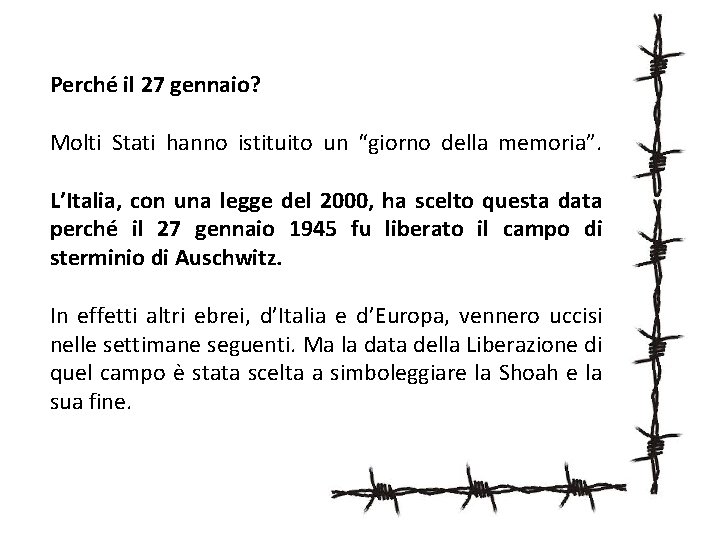 Perché il 27 gennaio?

Molti Stati hanno istituito un “giorno della memoria”.

L’Italia, con una legge del 2000, ha scelto questa data perché il 27 gennaio 1945 fu liberato il campo di sterminio di Auschwitz.

In effetti altri ebrei, d’Italia e d’Europa, vennero uccisi nelle settimane seguenti. Ma la data della Liberazione di quel campo è stata scelta a simboleggiare la Shoah e la sua fine.